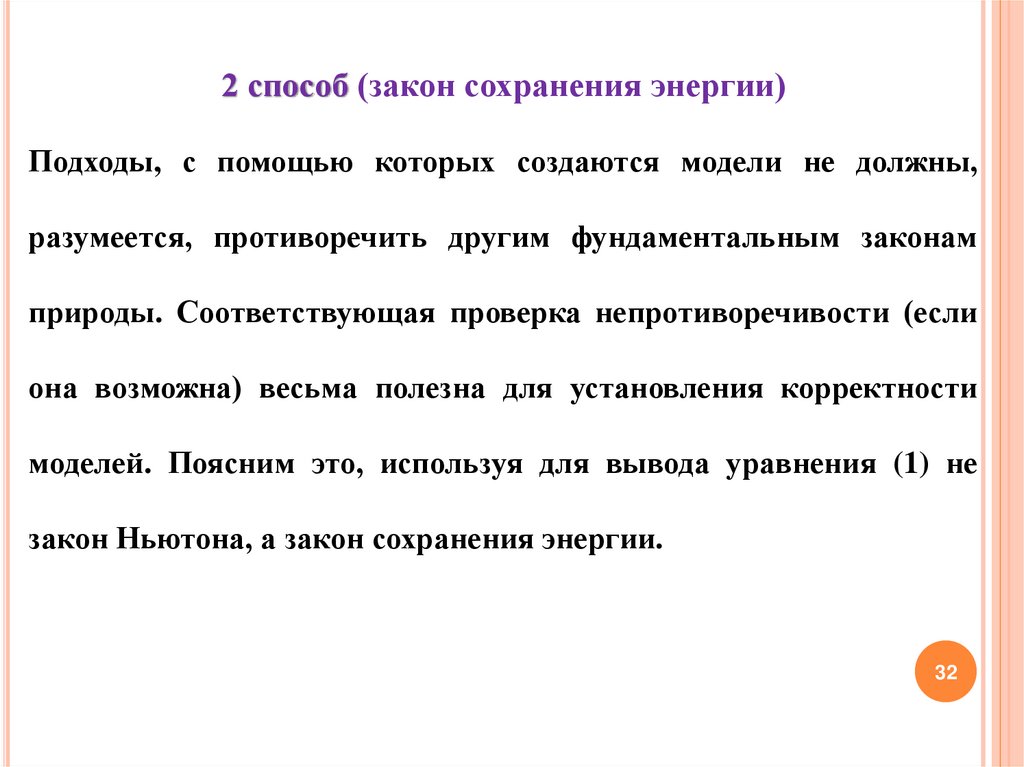 2 способ (закон сохранения энергии)

Подходы, с помощью которых создаются модели не должны, разумеется, противоречить другим фундаментальным законам природы. Соответствующая проверка непротиворечивости (если она возможна) весьма полезна для установления корректности моделей. Поясним это, используя для вывода уравнения (1) не закон Ньютона, а закон сохранения энергии.

32